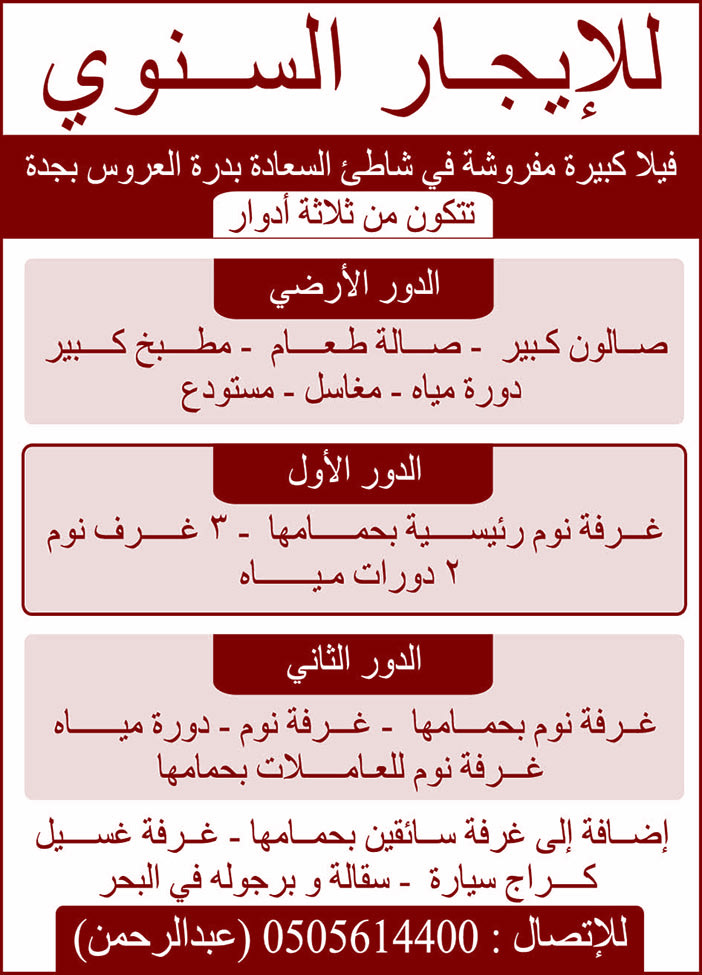 للإيجار السنوي

فيلا كبيرة مفروشة في شاطئ السعادة بدرة العروس بجدة

تتكون من ثلاثة أدوار

الدور الأرضي

صالون كبير - صالة طعام - مطبخ كبير دورة مياه - مغاسل - مستودع

الدور الأول

غرفة نوم رئيسية بحمامها - ٣ غرف نوم ٢ دورات مياه

الدور الثاني

غرفة نوم بحمامها - غرفة نوم - دورة مياه غرفة نوم للعاملات بحمامها

إضافة إلى غرفة سائقين بحمامها - غرفة غسيل كراج سيارة - سقالة و برجوله في البحر

للإتصال : 0505614400 (عبدالرحمن)